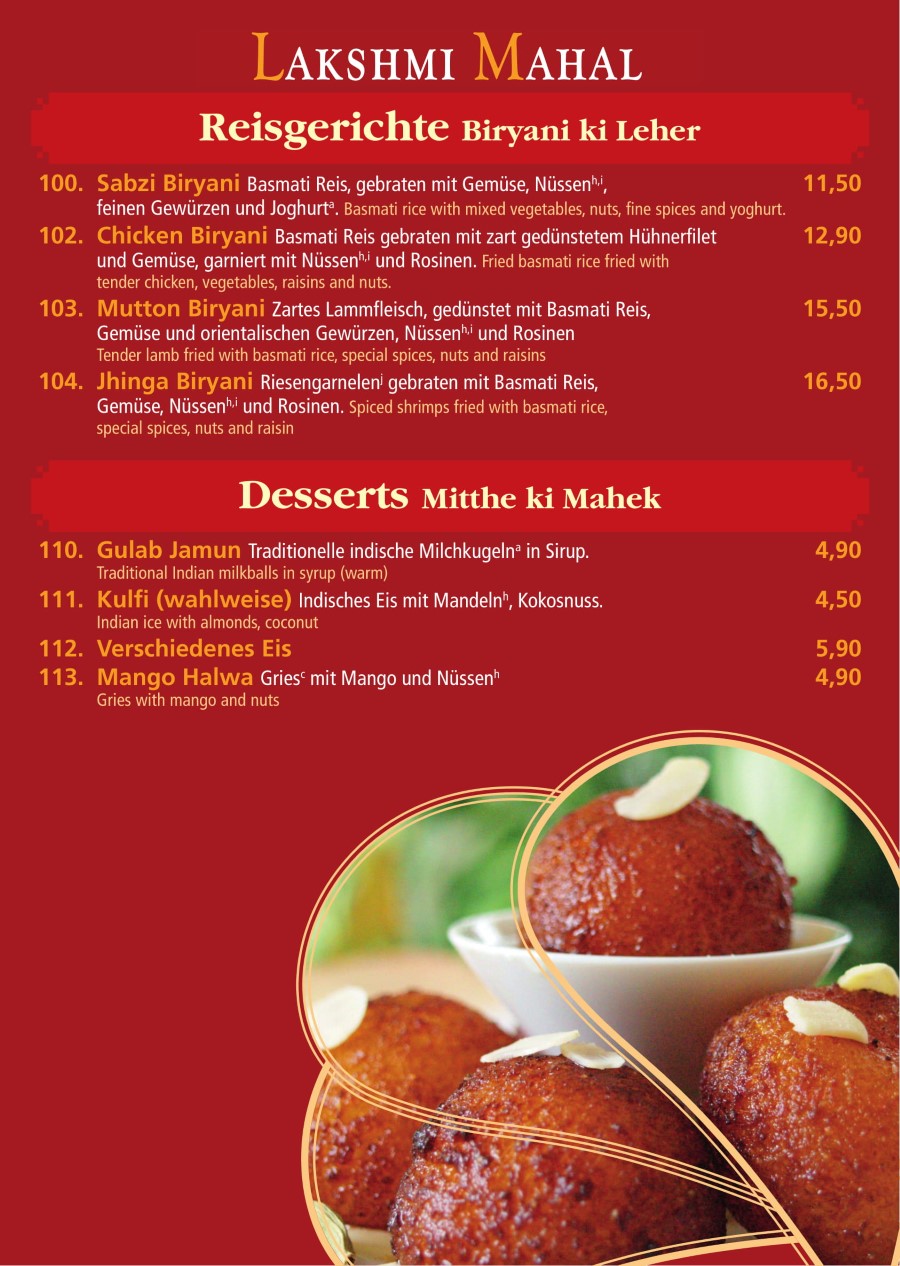 LAKSHMI MAHAL

Reisgerichte Biryani ki Leher

100. Sabzi Biryani Basmati Reis, gebraten mit Gemüse, Nüssen$^{h,i}$, feinen Gewürzen und Joghurt$^{a}$. Basmati rice with mixed vegetables, nuts, fine spices and yoghurt. 11,50

102. Chicken Biryani Basmati Reis gebraten mit zart gedünstetem Hühnerfilet und Gemüse, garniert mit Nüssen$^{h,i}$ und Rosinen. Fried basmati rice fried with tender chicken, vegetables, raisins and nuts. 12,90

103. Mutton Biryani Zartes Lammfleisch, gedünstet mit Basmati Reis, Gemüse und orientalischen Gewürzen, Nüssen$^{h,i}$ und Rosinen Tender lamb fried with basmati rice, special spices, nuts and raisins 15,50

104. Jhinga Biryani Riesengarnelen$^{j}$ gebraten mit Basmati Reis, Gemüse, Nüssen$^{h,i}$ und Rosinen. Spiced shrimps fried with basmati rice, special spices, nuts and raisin 16,50

Desserts Mitthe ki Mahek

110. Gulab Jamun Traditionelle indische Milchkugeln$^{a}$ in Sirup. Traditional Indian milkballs in syrup (warm) 4,90

111. Kulfi (wahlweise) Indisches Eis mit Mandeln$^{h}$, Kokosnuss. Indian ice with almonds, coconut 4,50

112. Verschiedenes Eis 5,90

113. Mango Halwa Gries$^{c}$ mit Mango und Nüssen$^{h}$ Gries with mango and nuts 4,90